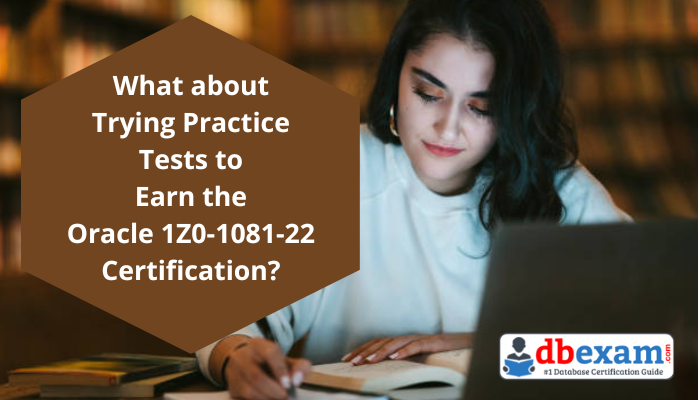 What about Trying Practice Tests to Earn the Oracle 1Z0-1081-22 Certification?

dbexam.com
#1 Database Certification Guide